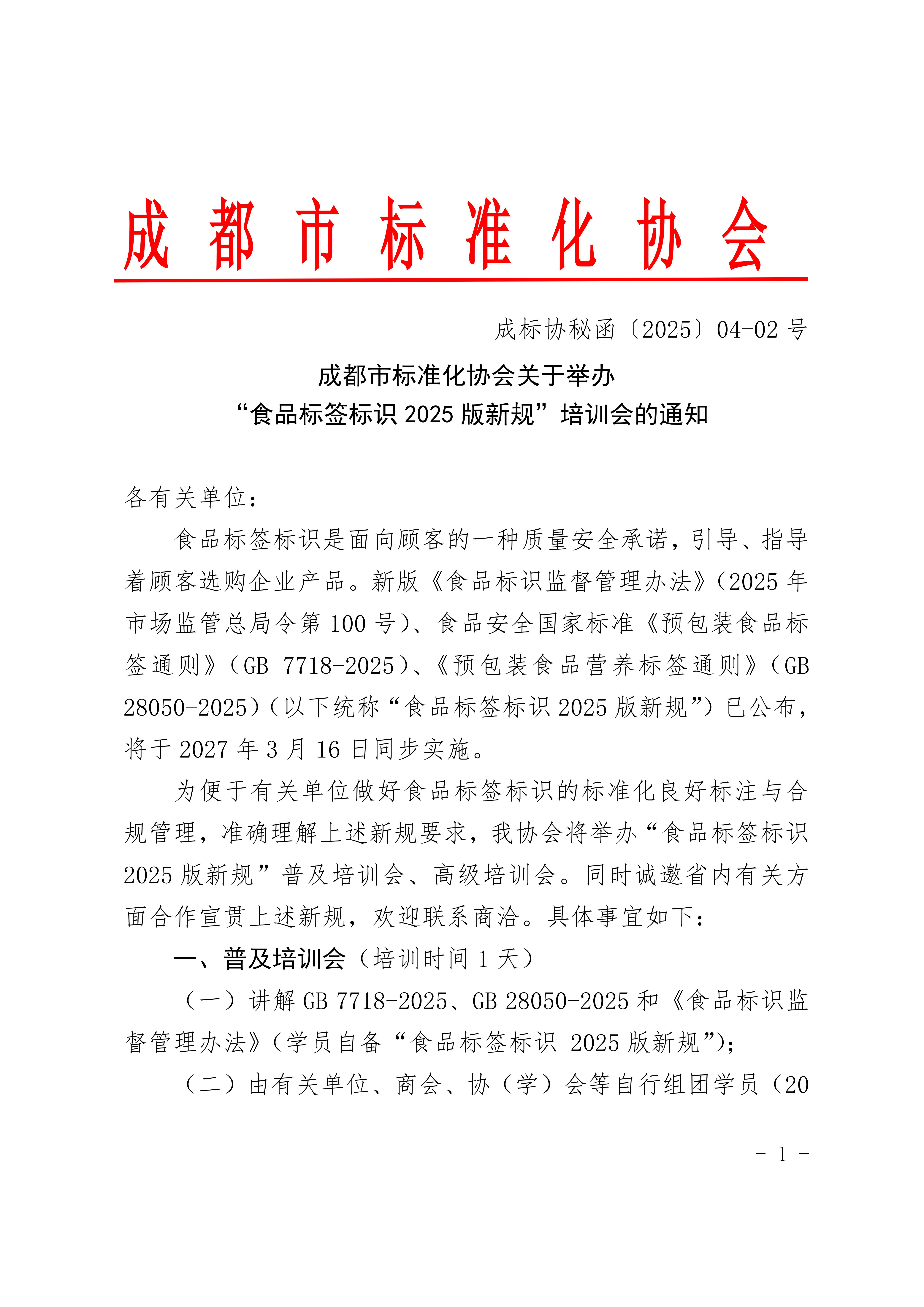 成都市标准化协会

成标协秘函〔2025〕04-02 号

成都市标准化协会关于举办
“食品标签标识 2025 版新规”培训会的通知

各有关单位：

食品标签标识是面向顾客的一种质量安全承诺，引导、指导着顾客选购企业产品。新版《食品标识监督管理办法》（2025 年市场监管总局令第 100 号）、食品安全国家标准《预包装食品标签通则》（GB 7718-2025）、《预包装食品营养标签通则》（GB 28050-2025）（以下统称“食品标签标识 2025 版新规”）已公布，将于 2027 年 3 月 16 日同步实施。

为便于有关单位做好食品标签标识的标准化良好标注与合规管理，准确理解上述新规要求，我协会将举办“食品标签标识 2025 版新规”普及培训会、高级培训会。同时诚邀省内有关方面合作宣贯上述新规，欢迎联系商洽。具体事宜如下：

一、普及培训会（培训时间 1 天）

（一）讲解 GB 7718-2025、GB 28050-2025 和《食品标识监督管理办法》（学员自备“食品标签标识 2025 版新规”）；

（二）由有关单位、商会、协（学）会等自行组团学员（20

- 1 -